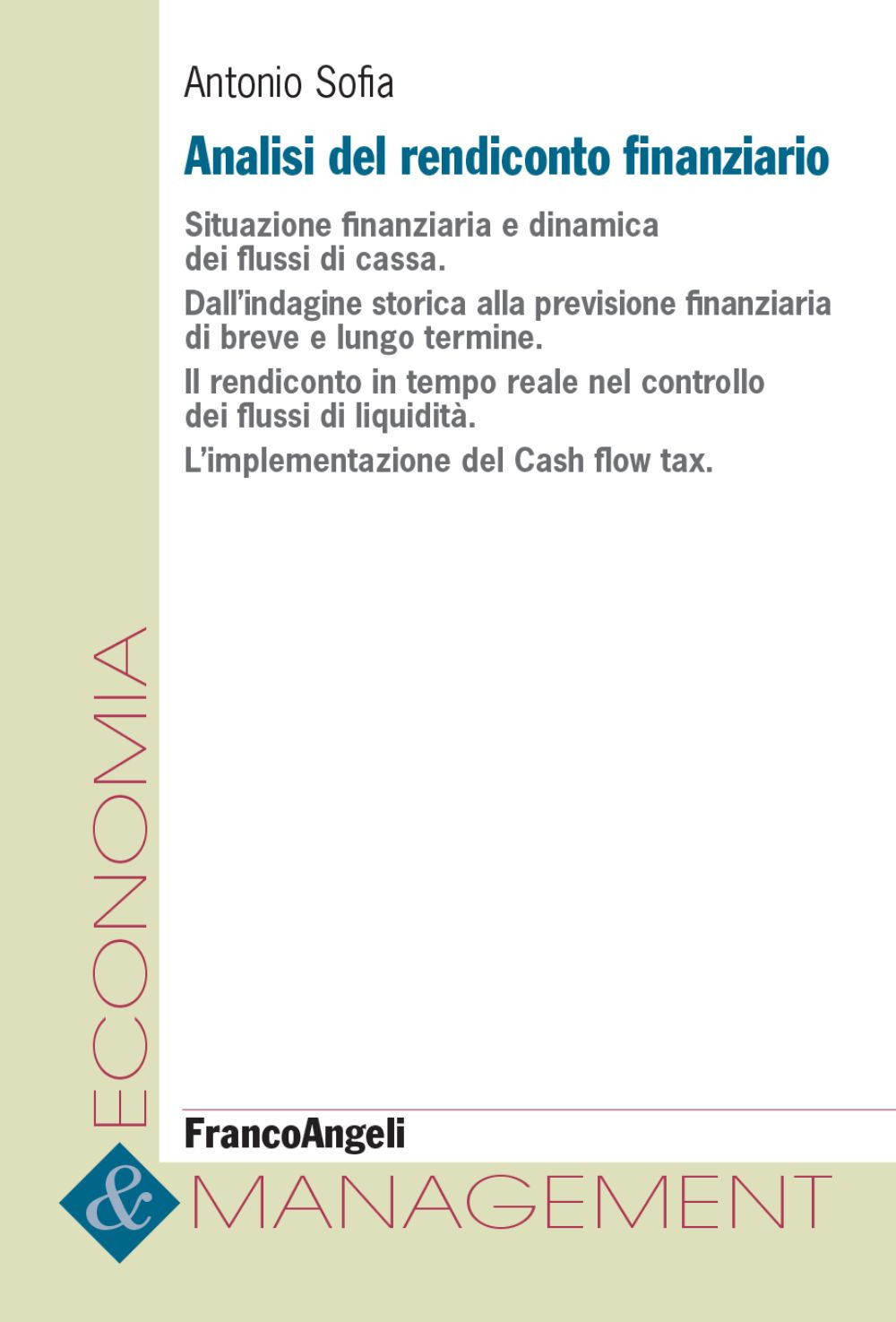 Antonio Sofia

Analisi del rendiconto finanziario

Situazione finanziaria e dinamica dei flussi di cassa.

Dall'indagine storica alla previsione finanziaria di breve e lungo termine.

Il rendiconto in tempo reale nel controllo dei flussi di liquidità.

L'implementazione del Cash flow tax.

ECONOMIA

FrancoAngeli

& MANAGEMENT